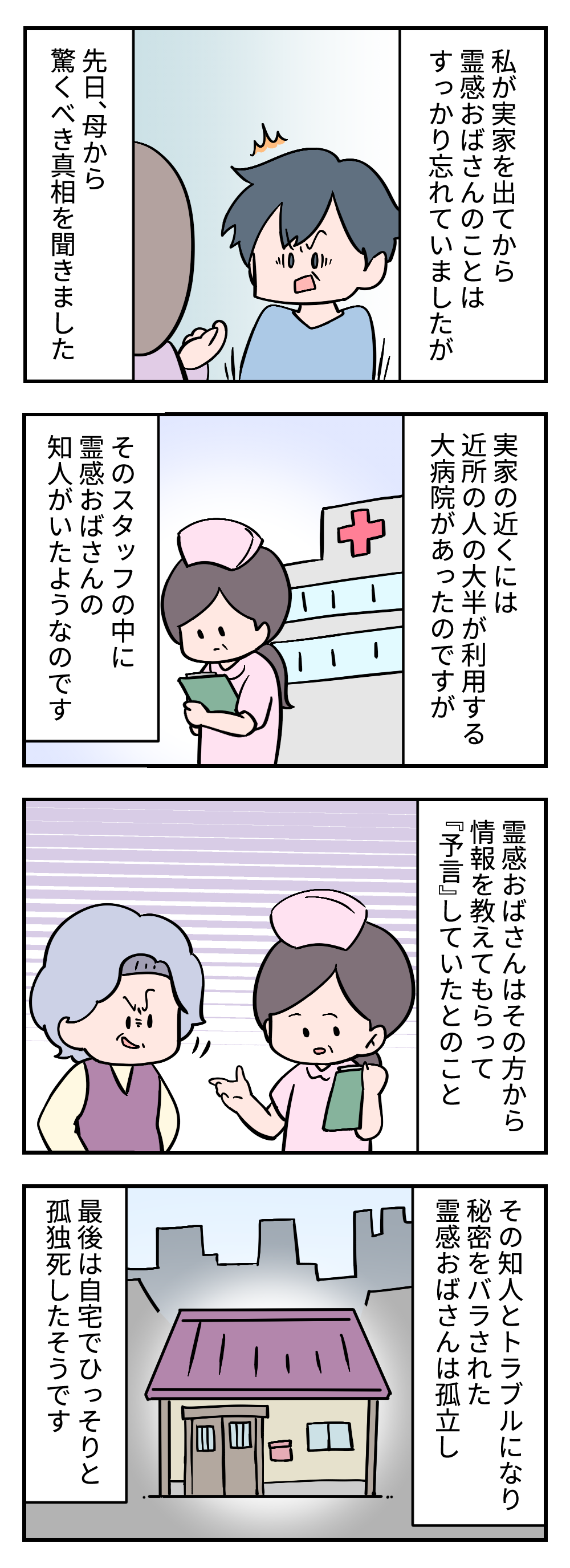 私が実家を出てから霊感おばさんのことはすっかり忘れていましたが

先日、母から驚くべき真相を聞きました

実家の近くには近所の人の大半が利用する大病院があったのですが

そのスタッフの中に霊感おばさんの知人がいたようなのです

霊感おばさんはその方から情報を教えてもらって『予言』していたとのこと

その知人とトラブルになり秘密をバラされた霊感おばさんは孤立し

最後は自宅でひっそりと孤独死したそうです